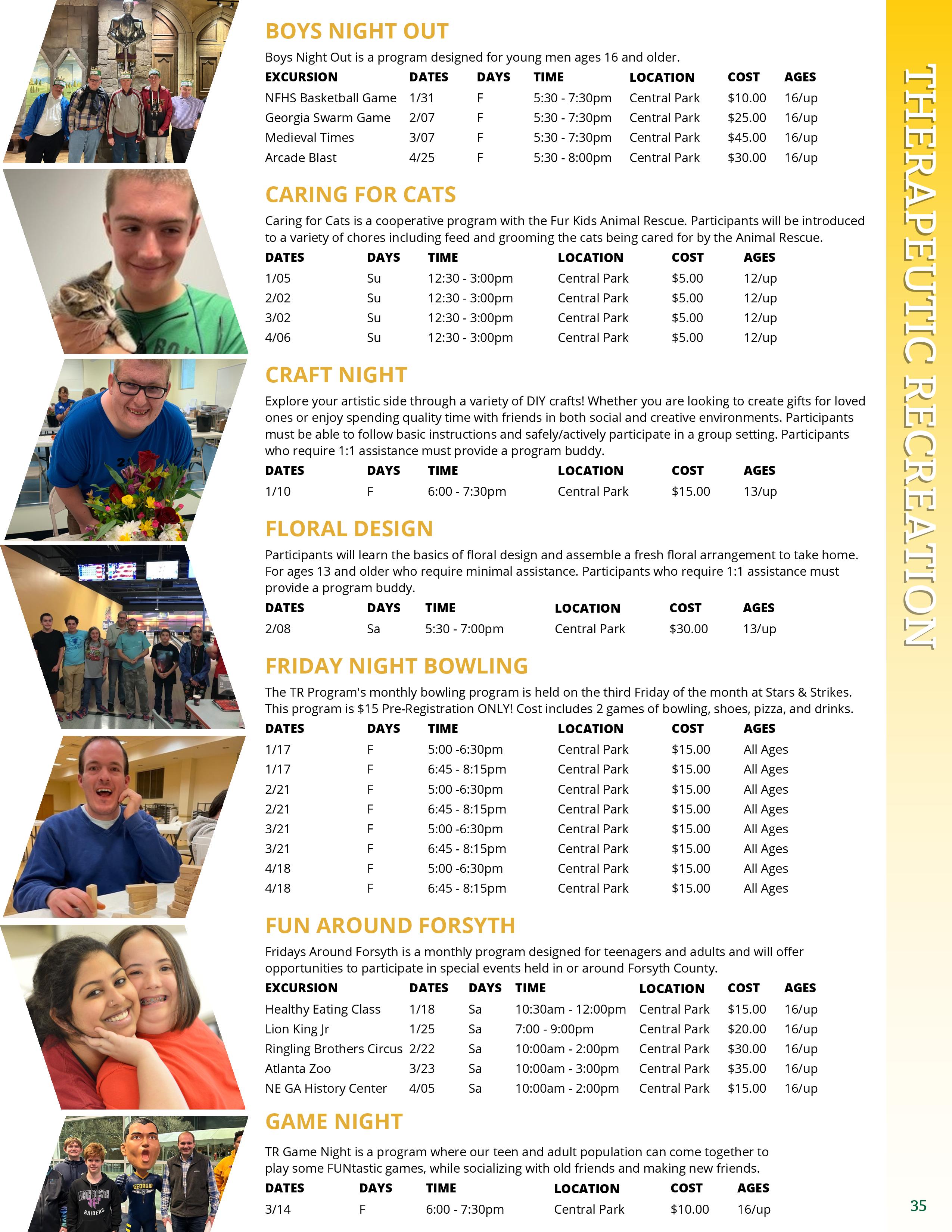 BOYS NIGHT OUT

Boys Night Out is a program designed for young men ages 16 and older.

| EXCURSION | DATES | DAYS | TIME | LOCATION | COST | AGES |
|---|---|---|---|---|---|---|
| NFHS Basketball Game | 1/31 | F | 5:30 - 7:30pm | Central Park | $10.00 | 16/up |
| Georgia Swarm Game | 2/07 | F | 5:30 - 7:30pm | Central Park | $25.00 | 16/up |
| Medieval Times | 3/07 | F | 5:30 - 7:30pm | Central Park | $45.00 | 16/up |
| Arcade Blast | 4/25 | F | 5:30 - 8:00pm | Central Park | $30.00 | 16/up |

CARING FOR CATS

Caring for Cats is a cooperative program with the Fur Kids Animal Rescue. Participants will be introduced to a variety of chores including feed and grooming the cats being cared for by the Animal Rescue.

| DATES | DAYS | TIME | LOCATION | COST | AGES |
|---|---|---|---|---|---|
| 1/05 | Su | 12:30 - 3:00pm | Central Park | $5.00 | 12/up |
| 2/02 | Su | 12:30 - 3:00pm | Central Park | $5.00 | 12/up |
| 3/02 | Su | 12:30 - 3:00pm | Central Park | $5.00 | 12/up |
| 4/06 | Su | 12:30 - 3:00pm | Central Park | $5.00 | 12/up |

CRAFT NIGHT

Explore your artistic side through a variety of DIY crafts! Whether you are looking to create gifts for loved ones or enjoy spending quality time with friends in both social and creative environments. Participants must be able to follow basic instructions and safely/actively participate in a group setting. Participants who require 1:1 assistance must provide a program buddy.

| DATES | DAYS | TIME | LOCATION | COST | AGES |
|---|---|---|---|---|---|
| 1/10 | F | 6:00 - 7:30pm | Central Park | $15.00 | 13/up |

FLORAL DESIGN

Participants will learn the basics of floral design and assemble a fresh floral arrangement to take home. For ages 13 and older who require minimal assistance. Participants who require 1:1 assistance must provide a program buddy.

| DATES | DAYS | TIME | LOCATION | COST | AGES |
|---|---|---|---|---|---|
| 2/08 | Sa | 5:30 - 7:00pm | Central Park | $30.00 | 13/up |

FRIDAY NIGHT BOWLING

The TR Program's monthly bowling program is held on the third Friday of the month at Stars & Strikes. This program is $15 Pre-Registration ONLY! Cost includes 2 games of bowling, shoes, pizza, and drinks.

| DATES | DAYS | TIME | LOCATION | COST | AGES |
|---|---|---|---|---|---|
| 1/17 | F | 5:00 -6:30pm | Central Park | $15.00 | All Ages |
| 1/17 | F | 6:45 - 8:15pm | Central Park | $15.00 | All Ages |
| 2/21 | F | 5:00 -6:30pm | Central Park | $15.00 | All Ages |
| 2/21 | F | 6:45 - 8:15pm | Central Park | $15.00 | All Ages |
| 3/21 | F | 5:00 -6:30pm | Central Park | $15.00 | All Ages |
| 3/21 | F | 6:45 - 8:15pm | Central Park | $15.00 | All Ages |
| 4/18 | F | 5:00 -6:30pm | Central Park | $15.00 | All Ages |
| 4/18 | F | 6:45 - 8:15pm | Central Park | $15.00 | All Ages |

FUN AROUND FORSYTH

Fridays Around Forsyth is a monthly program designed for teenagers and adults and will offer opportunities to participate in special events held in or around Forsyth County.

| EXCURSION | DATES | DAYS | TIME | LOCATION | COST | AGES |
|---|---|---|---|---|---|---|
| Healthy Eating Class | 1/18 | Sa | 10:30am - 12:00pm | Central Park | $15.00 | 16/up |
| Lion King Jr | 1/25 | Sa | 7:00 - 9:00pm | Central Park | $20.00 | 16/up |
| Ringling Brothers Circus | 2/22 | Sa | 10:00am - 2:00pm | Central Park | $30.00 | 16/up |
| Atlanta Zoo | 3/23 | Sa | 10:00am - 3:00pm | Central Park | $35.00 | 16/up |
| NE GA History Center | 4/05 | Sa | 10:00am - 2:00pm | Central Park | $15.00 | 16/up |

GAME NIGHT

TR Game Night is a program where our teen and adult population can come together to play some FUNtastic games, while socializing with old friends and making new friends.

| DATES | DAYS | TIME | LOCATION | COST | AGES |
|---|---|---|---|---|---|
| 3/14 | F | 6:00 - 7:30pm | Central Park | $10.00 | 16/up |

THERAPEUTIC RECREATION

35